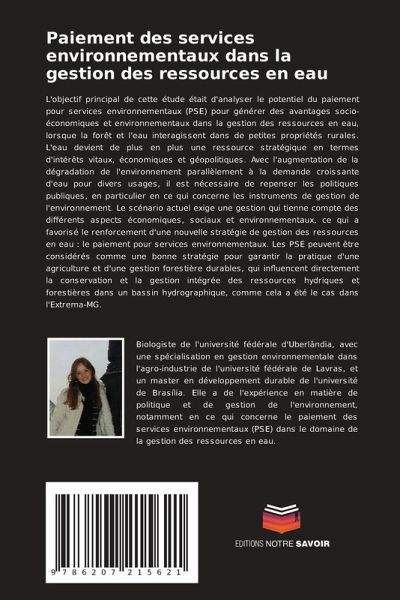 Paiement des services environnementaux dans la gestion des ressources en eau

L'objectif principal de cette étude était d'analyser le potentiel du paiement pour services environnementaux (PSE) pour générer des avantages socio-économiques et environnementaux dans la gestion des ressources en eau, lorsque la forêt et l'eau interagissent dans de petites propriétés rurales. L'eau devient de plus en plus une ressource stratégique en termes d'intérêts vitaux, économiques et géopolitiques. Avec l'augmentation de la dégradation de l'environnement parallèlement à la demande croissante d'eau pour divers usages, il est nécessaire de repenser les politiques publiques, en particulier en ce qui concerne les instruments de gestion de l'environnement. Le scénario actuel exige une gestion qui tienne compte des différents aspects économiques, sociaux et environnementaux, ce qui a favorisé le renforcement d'une nouvelle stratégie de gestion des ressources en eau : le paiement pour services environnementaux. Les PSE peuvent être considérés comme une bonne stratégie pour garantir la pratique d'une agriculture et d'une gestion forestière durables, qui influencent directement la conservation et la gestion intégrée des ressources hydriques et forestières dans un bassin hydrographique, comme cela a été le cas dans l'Extrema-MG.

Biologiste de l'université fédérale d'Uberlândia, avec une spécialisation en gestion environnementale dans l'agro-industrie de l'université fédérale de Lavras, et un master en développement durable de l'université de Brasília. Elle a de l'expérience en matière de politique et de gestion de l'environnement, notamment en ce qui concerne le paiement des services environnementaux (PSE) dans le domaine de la gestion des ressources en eau.

9 786207 215621

EDITIONS NOTRE SAVOIR